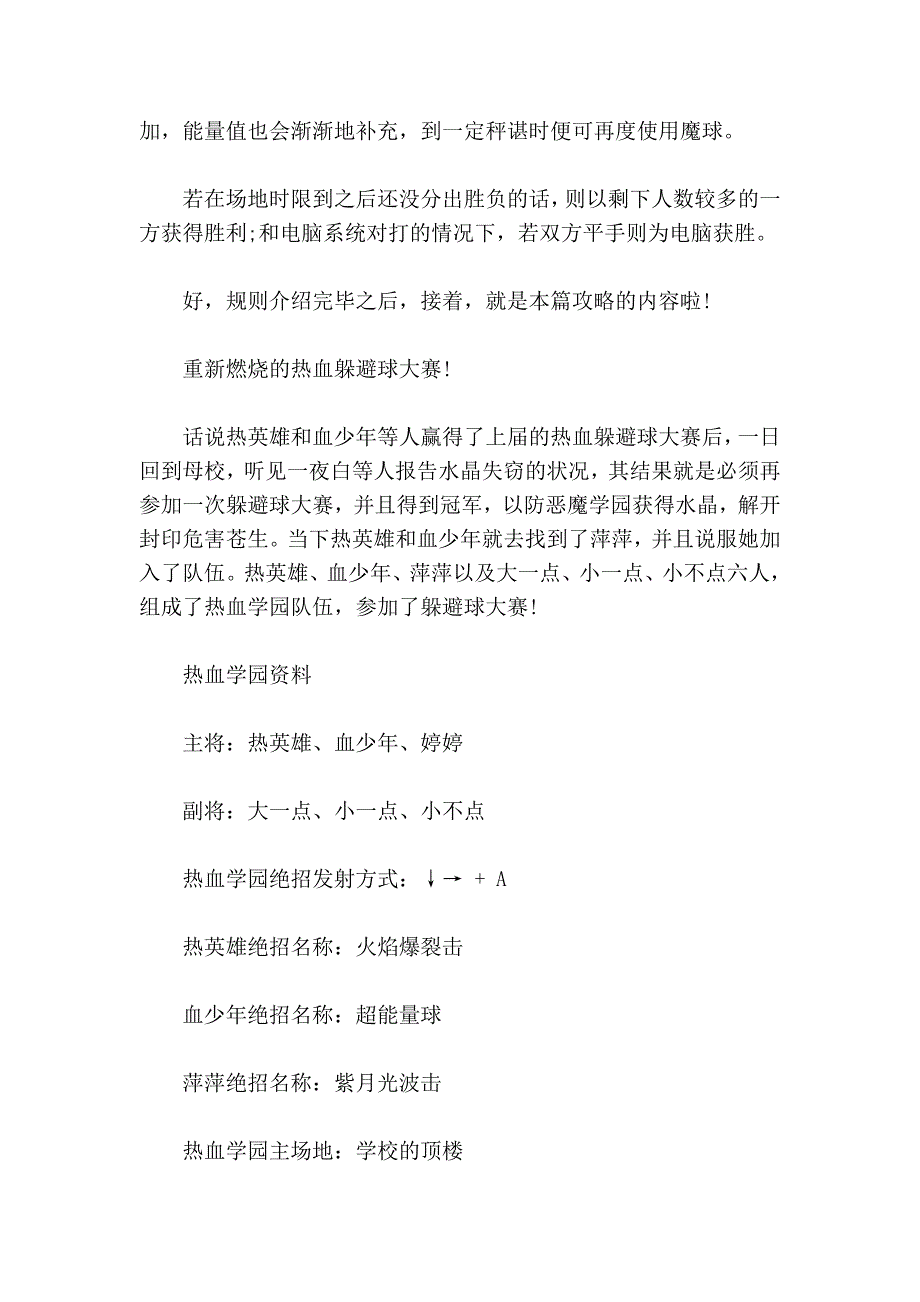 加，能量值也会渐渐地补充，到一定秤谌时便可再度使用魔球。

若在场地时限到之后还没分出胜负的话，则以剩下人数较多的一方获得胜利;和电脑系统对打的情况下，若双方平手则为电脑获胜。

好，规则介绍完毕之后，接着，就是本篇攻略的内容啦!

重新燃烧的热血躲避球大赛!

话说热英雄和血少年等人赢得了上届的热血躲避球大赛后，一日回到母校，听见一夜白等人报告水晶失窃的状况，其结果就是必须再参加一次躲避球大赛，并且得到冠军，以防恶魔学园获得水晶，解开封印危害苍生。当下热英雄和血少年就去找到了萍萍，并且说服她加入了队伍。热英雄、血少年、萍萍以及大一点、小一点、小不点六人，组成了热血学园队伍，参加了躲避球大赛!

热血学园资料

主将：热英雄、血少年、婷婷

副将：大一点、小一点、小不点

热血学园绝招发射方式：↓→ + A

热英雄绝招名称：火焰爆裂击

血少年绝招名称：超能量球

萍萍绝招名称：紫月光波击

热血学园主场地：学校的顶楼